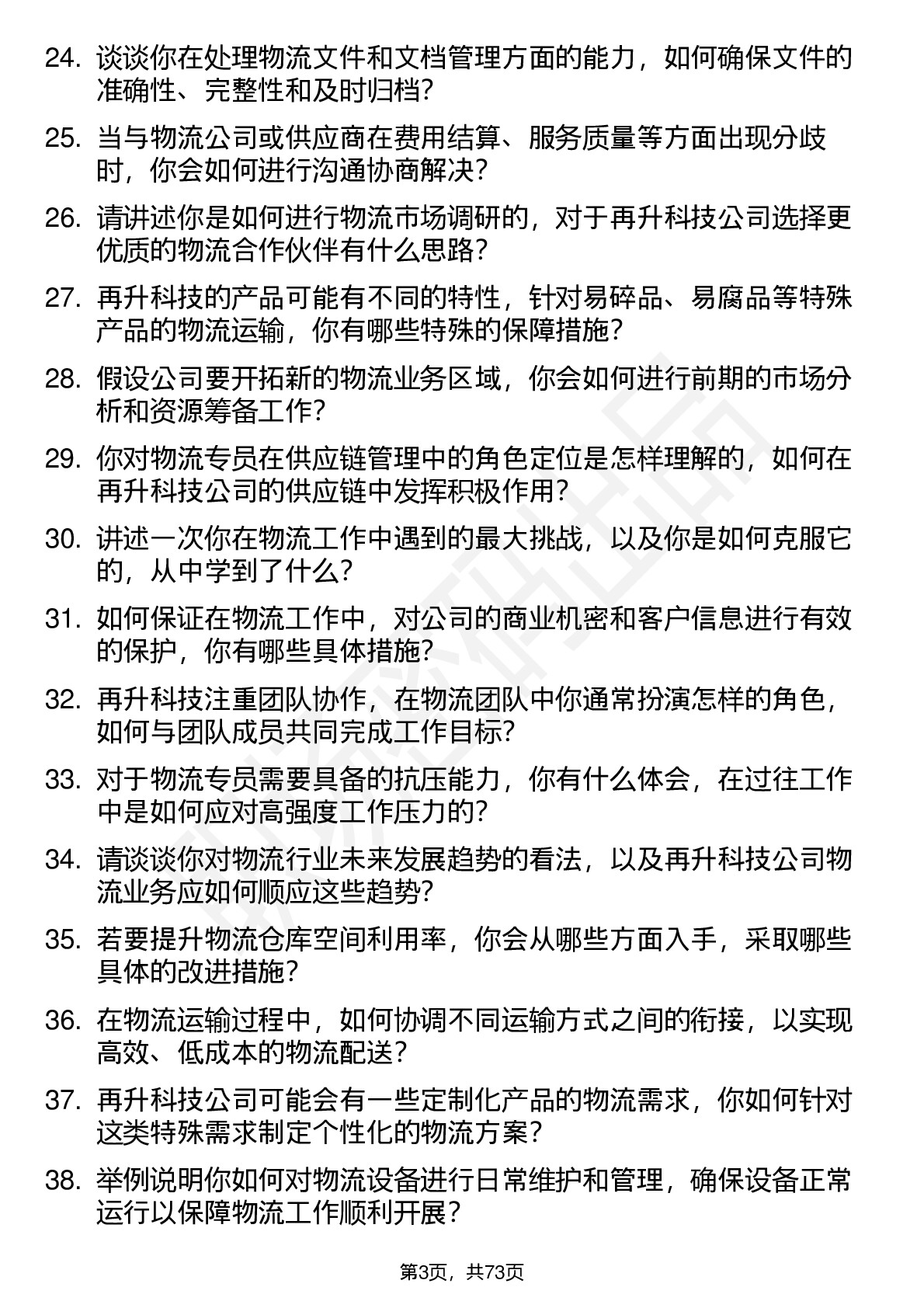 24. 谈谈你在处理物流文件和文档管理方面的能力，如何确保文件的准确性、完整性和及时归档？

25. 当与物流公司或供应商在费用结算、服务质量等方面出现分歧时，你会如何进行沟通协商解决？

26. 请讲述你是如何进行物流市场调研的，对于再升科技公司选择更优质的物流合作伙伴有什么思路？

27. 再升科技的产品可能有不同的特性，针对易碎品、易腐品等特殊产品的物流运输，你有哪些特殊的保障措施？

28. 假设公司要开拓新的物流业务区域，你会如何进行前期的市场分析和资源筹备工作？

29. 你对物流专员在供应链管理中的角色定位是怎样理解的，如何在再升科技公司的供应链中发挥积极作用？

30. 讲述一次你在物流工作中遇到的最大挑战，以及你是如何克服它的，从中学到了什么？

31. 如何保证在物流工作中，对公司的商业机密和客户信息进行有效的保护，你有哪些具体措施？

32. 再升科技注重团队协作，在物流团队中你通常扮演怎样的角色，如何与团队成员共同完成工作目标？

33. 对于物流专员需要具备的抗压能力，你有什么体会，在过往工作中是如何应对高强度工作压力的？

34. 请谈谈你对物流行业未来发展趋势的看法，以及再升科技公司物流业务应如何顺应这些趋势？

35. 若要提升物流仓库空间利用率，你会从哪些方面入手，采取哪些具体的改进措施？

36. 在物流运输过程中，如何协调不同运输方式之间的衔接，以实现高效、低成本的物流配送？

37. 再升科技公司可能会有一些定制化产品的物流需求，你如何针对这类特殊需求制定个性化的物流方案？

38. 举例说明你如何对物流设备进行日常维护和管理，确保设备正常运行以保障物流工作顺利开展？

第3页，共73页